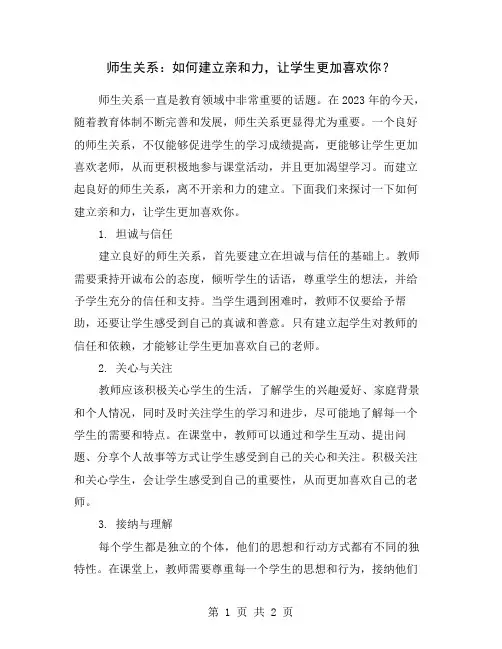 师生关系：如何建立亲和力，让学生更加喜欢你？

师生关系一直是教育领域中非常重要的话题。在2023年的今天，随着教育体制不断完善和发展，师生关系更显得尤为重要。一个良好的师生关系，不仅能够促进学生的学习成绩提高，更能够让学生更加喜欢老师，从而更积极地参与课堂活动，并且更加渴望学习。而建立起良好的师生关系，离不开亲和力的建立。下面我们来探讨一下如何建立亲和力，让学生更加喜欢你。

1. 坦诚与信任

建立良好的师生关系，首先要建立在坦诚与信任的基础上。教师需要秉持开诚布公的态度，倾听学生的话语，尊重学生的想法，并给予学生充分的信任和支持。当学生遇到困难时，教师不仅要给予帮助，还要让学生感受到自己的真诚和善意。只有建立起学生对教师的信任和依赖，才能够让学生更加喜欢自己的老师。

2. 关心与关注

教师应该积极关心学生的生活，了解学生的兴趣爱好、家庭背景和个人情况，同时及时关注学生的学习和进步，尽可能地了解每一个学生的需要和特点。在课堂中，教师可以通过和学生互动、提出问题、分享个人故事等方式让学生感受到自己的关心和关注。积极关注和关心学生，会让学生感受到自己的重要性，从而更加喜欢自己的老师。

3. 接纳与理解

每个学生都是独立的个体，他们的思想和行动方式都有不同的独特性。在课堂上，教师需要尊重每一个学生的思想和行为，接纳他们

第 1 页 共 2 页